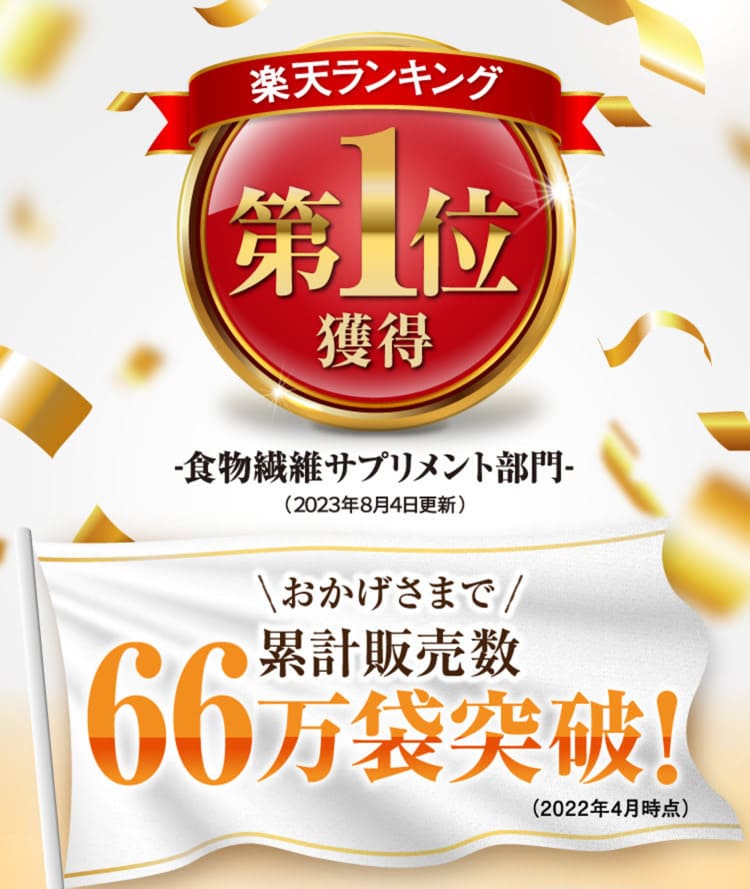 楽天ランキング

第1位
獲得

-食物繊維サプリメント部門-
（2023年8月4日更新）

\おかげさまで/
累計販売数
66万袋突破！
（2022年4月時点）